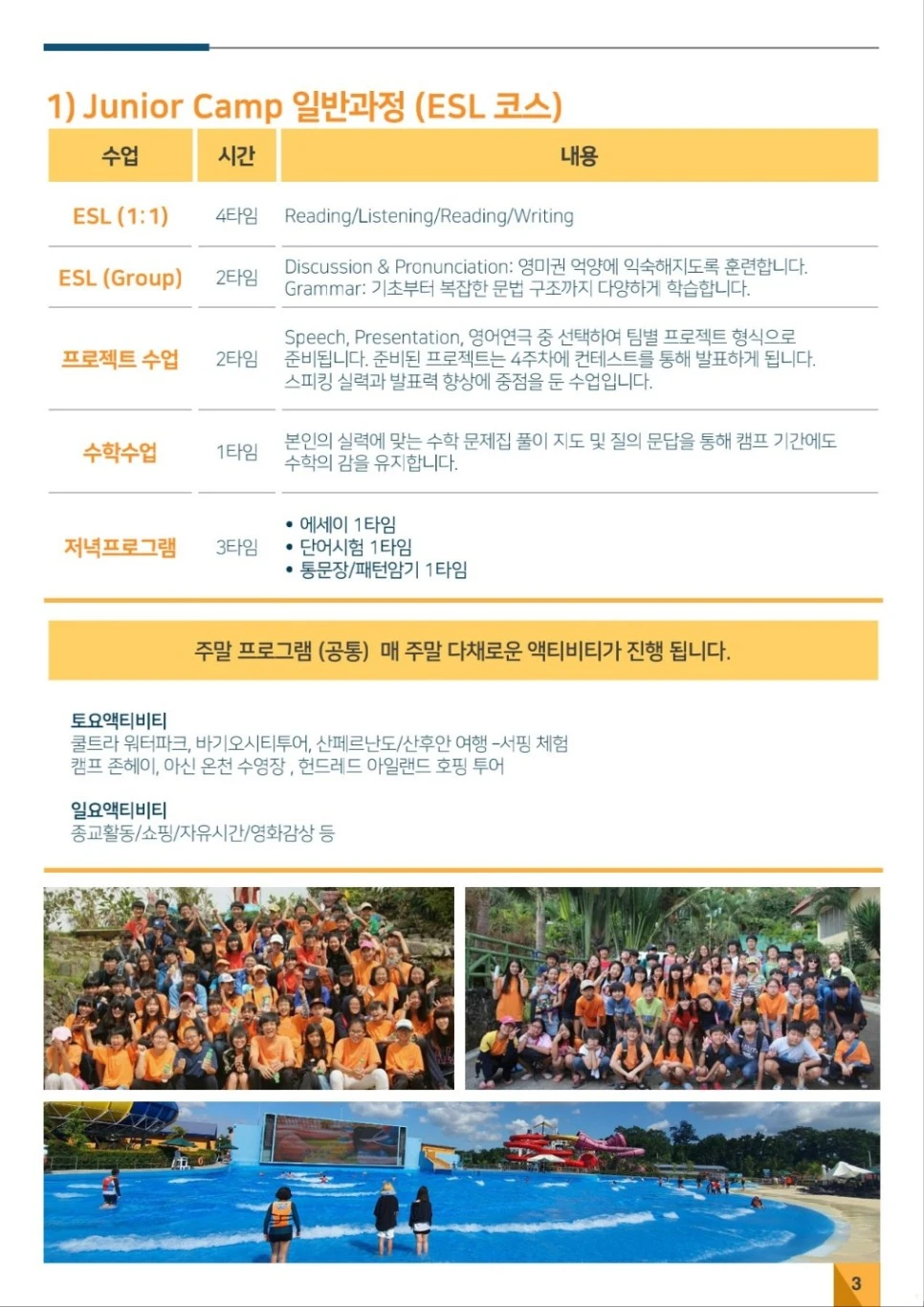 1) Junior Camp 일반과정 (ESL 코스)

| 수업 | 시간 | 내용 |
|---|---|---|
| ESL (1:1) | 4타임 | Reading/Listening/Reading/Writing |
| ESL (Group) | 2타임 | Discussion & Pronunciation: 영미권 억양에 익숙해지도록 훈련합니다. Grammar: 기초부터 복잡한 문법 구조까지 다양하게 학습합니다. |
| 프로젝트 수업 | 2타임 | Speech, Presentation, 영어연극 중 선택하여 팀별 프로젝트 형식으로 준비됩니다. 준비된 프로젝트는 4주차에 컨테스트를 통해 발표하게 됩니다. 스피킹 실력과 발표력 향상에 중점을 둔 수업입니다. |
| 수학수업 | 1타임 | 본인의 실력에 맞는 수학 문제집 풀이 지도 및 질의 문답을 통해 캠프 기간에도 수학의 감을 유지합니다. |
| 저녁프로그램 | 3타임 | • 에세이 1타임 • 단어시험 1타임 • 통문장/패턴암기 1타임 |

주말 프로그램 (공통) 매 주말 다채로운 액티비티가 진행 됩니다.

토요액티비티
쿨트라 워터파크, 바기오시티투어, 산페르난도/산후안 여행 –서핑 체험
캠프 존헤이, 아신 온천 수영장 , 헌드레드 아일랜드 호핑 투어

일요액티비티
종교활동/쇼핑/자유시간/영화감상 등

3